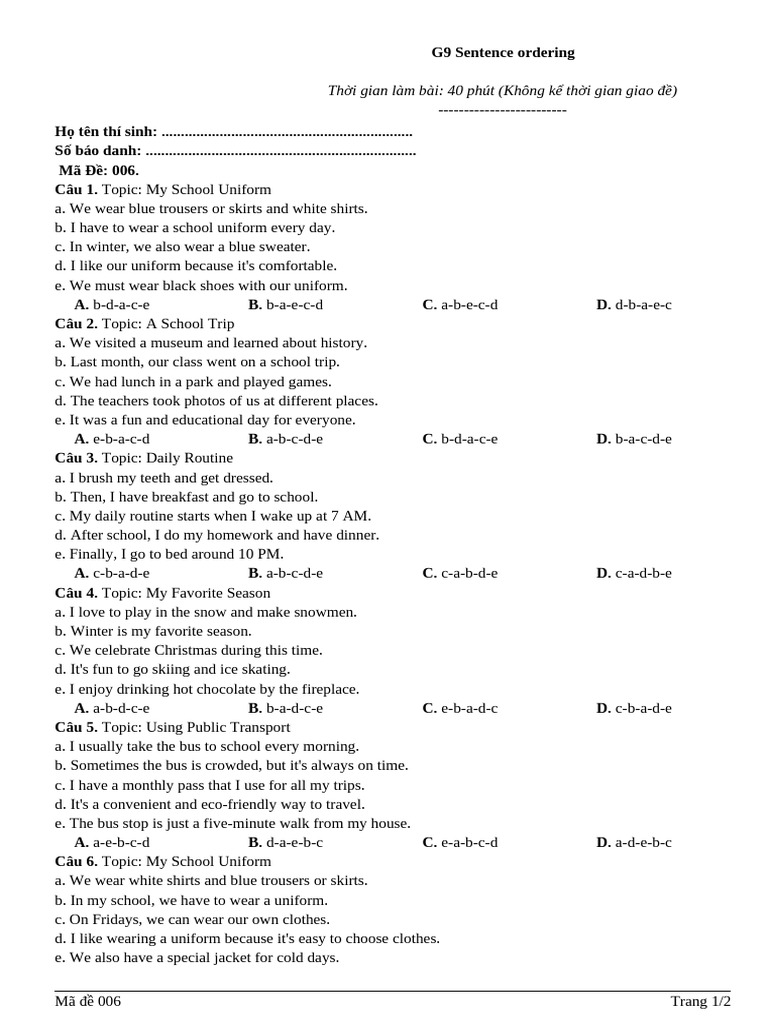 G9 Sentence ordering

Thời gian làm bài: 40 phút (Không kể thời gian giao đề)
-------------------------

Họ tên thí sinh: 
Số báo danh: 
Mã Đề: 006.
Câu 1. Topic: My School Uniform
a. We wear blue trousers or skirts and white shirts.
b. I have to wear a school uniform every day.
c. In winter, we also wear a blue sweater.
d. I like our uniform because it's comfortable.
e. We must wear black shoes with our uniform.
A. b-d-a-c-e B. b-a-e-c-d C. a-b-e-c-d D. d-b-a-e-c
Câu 2. Topic: A School Trip
a. We visited a museum and learned about history.
b. Last month, our class went on a school trip.
c. We had lunch in a park and played games.
d. The teachers took photos of us at different places.
e. It was a fun and educational day for everyone.
A. e-b-a-c-d B. a-b-c-d-e C. b-d-a-c-e D. b-a-c-d-e
Câu 3. Topic: Daily Routine
a. I brush my teeth and get dressed.
b. Then, I have breakfast and go to school.
c. My daily routine starts when I wake up at 7 AM.
d. After school, I do my homework and have dinner.
e. Finally, I go to bed around 10 PM.
A. c-b-a-d-e B. a-b-c-d-e C. c-a-b-d-e D. c-a-d-b-e
Câu 4. Topic: My Favorite Season
a. I love to play in the snow and make snowmen.
b. Winter is my favorite season.
c. We celebrate Christmas during this time.
d. It's fun to go skiing and ice skating.
e. I enjoy drinking hot chocolate by the fireplace.
A. a-b-d-c-e B. b-a-d-c-e C. e-b-a-d-c D. c-b-a-d-e
Câu 5. Topic: Using Public Transport
a. I usually take the bus to school every morning.
b. Sometimes the bus is crowded, but it's always on time.
c. I have a monthly pass that I use for all my trips.
d. It's a convenient and eco-friendly way to travel.
e. The bus stop is just a five-minute walk from my house.
A. a-e-b-c-d B. d-a-e-b-c C. e-a-b-c-d D. a-d-e-b-c
Câu 6. Topic: My School Uniform
a. We wear white shirts and blue trousers or skirts.
b. In my school, we have to wear a uniform.
c. On Fridays, we can wear our own clothes.
d. I like wearing a uniform because it's easy to choose clothes.
e. We also have a special jacket for cold days.

Mã đề 006 Trang 1/2